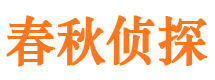 春秋侦探